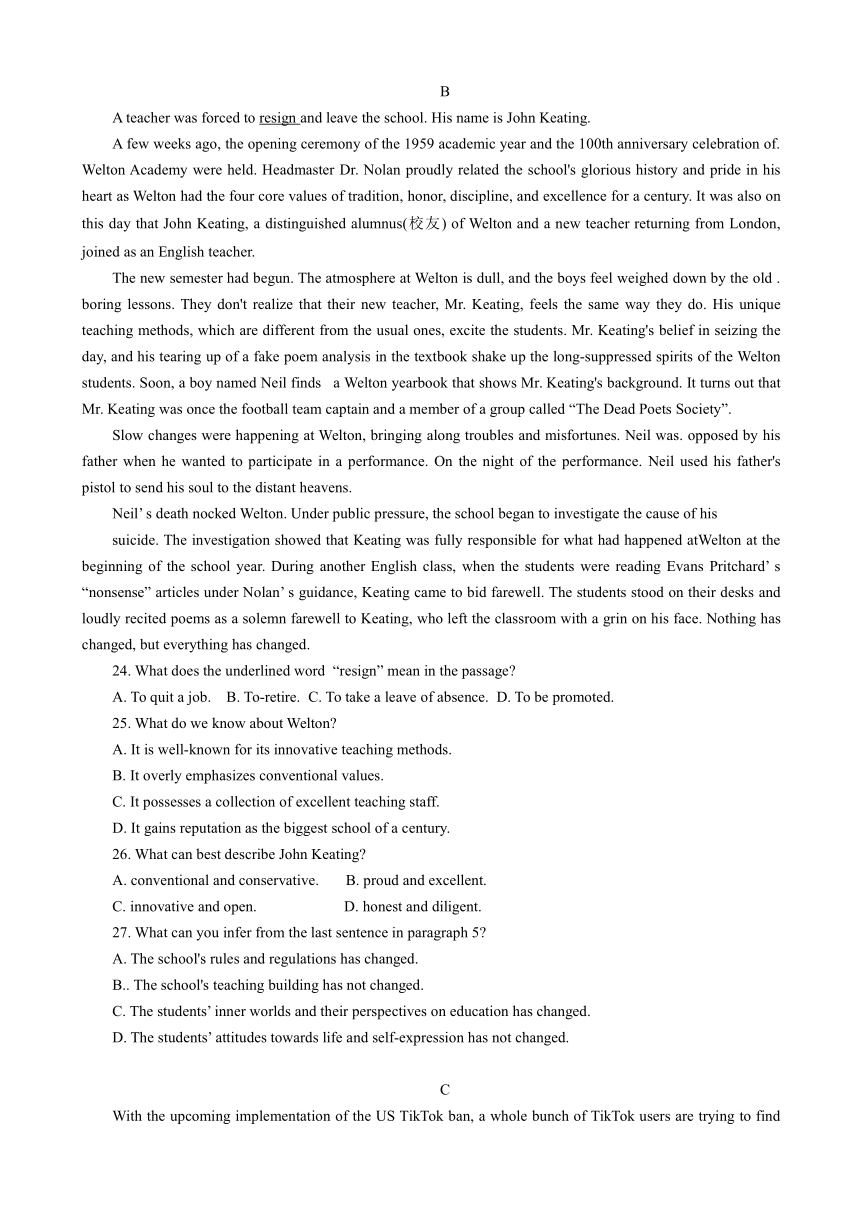 B

A teacher was forced to resign and leave the school. His name is John Keating.

A few weeks ago, the opening ceremony of the 1959 academic year and the 100th anniversary celebration of. Welton Academy were held. Headmaster Dr. Nolan proudly related the school's glorious history and pride in his heart as Welton had the four core values of tradition, honor, discipline, and excellence for a century. It was also on this day that John Keating, a distinguished alumnus(校友) of Welton and a new teacher returning from London, joined as an English teacher.

The new semester had begun. The atmosphere at Welton is dull, and the boys feel weighed down by the old . boring lessons. They don't realize that their new teacher, Mr. Keating, feels the same way they do. His unique teaching methods, which are different from the usual ones, excite the students. Mr. Keating's belief in seizing the day, and his tearing up of a fake poem analysis in the textbook shake up the long-suppressed spirits of the Welton students. Soon, a boy named Neil finds a Welton yearbook that shows Mr. Keating's background. It turns out that Mr. Keating was once the football team captain and a member of a group called “The Dead Poets Society”.

Slow changes were happening at Welton, bringing along troubles and misfortunes. Neil was. opposed by his father when he wanted to participate in a performance. On the night of the performance. Neil used his father's pistol to send his soul to the distant heavens.

Neil’ s death nocked Welton. Under public pressure, the school began to investigate the cause of his

suicide. The investigation showed that Keating was fully responsible for what had happened atWelton at the beginning of the school year. During another English class, when the students were reading Evans Pritchard’ s “nonsense” articles under Nolan’ s guidance, Keating came to bid farewell. The students stood on their desks and loudly recited poems as a solemn farewell to Keating, who left the classroom with a grin on his face. Nothing has changed, but everything has changed.

24. What does the underlined word “resign” mean in the passage?

A. To quit a job. B. To-retire. C. To take a leave of absence. D. To be promoted.

25. What do we know about Welton?

A. It is well-known for its innovative teaching methods.

B. It overly emphasizes conventional values.

C. It possesses a collection of excellent teaching staff.

D. It gains reputation as the biggest school of a century.

26. What can best describe John Keating?

A. conventional and conservative. B. proud and excellent.

C. innovative and open. D. honest and diligent.

27. What can you infer from the last sentence in paragraph 5?

A. The school's rules and regulations has changed.

B.. The school's teaching building has not changed.

C. The students’ inner worlds and their perspectives on education has changed.

D. The students’ attitudes towards life and self-expression has not changed.

C

With the upcoming implementation of the US TikTok ban, a whole bunch of TikTok users are trying to find